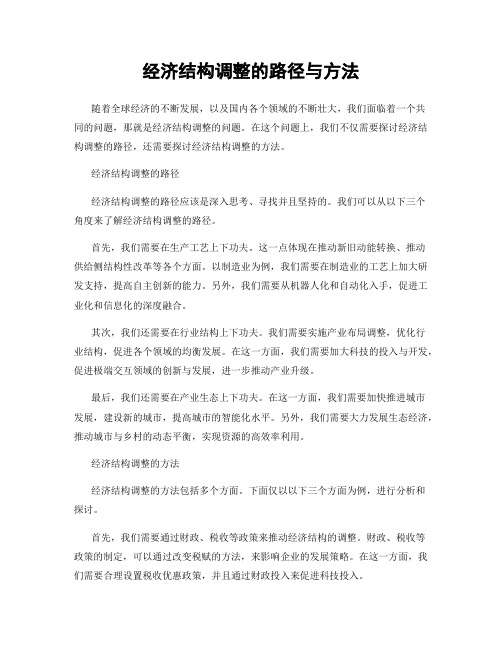 经济结构调整的路径与方法

随着全球经济的不断发展，以及国内各个领域的不断壮大，我们面临着一个共同的问题，那就是经济结构调整的问题。在这个问题上，我们不仅需要探讨经济结构调整的路径，还需要探讨经济结构调整的方法。

经济结构调整的路径

经济结构调整的路径应该是深入思考、寻找并且坚持的。我们可以从以下三个角度来了解经济结构调整的路径。

首先，我们需要在生产工艺上下功夫。这一点体现在推动新旧动能转换、推动供给侧结构性改革等各个方面。以制造业为例，我们需要在制造业的工艺上加大研发支持，提高自主创新的能力。另外，我们需要从机器人化和自动化入手，促进工业化和信息化的深度融合。

其次，我们还需要在行业结构上下功夫。我们需要实施产业布局调整，优化行业结构，促进各个领域的均衡发展。在这一方面，我们需要加大科技的投入与开发，促进极端交互领域的创新与发展，进一步推动产业升级。

最后，我们还需要在产业生态上下功夫。在这一方面，我们需要加快推进城市发展，建设新的城市，提高城市的智能化水平。另外，我们需要大力发展生态经济，推动城市与乡村的动态平衡，实现资源的高效率利用。

经济结构调整的方法

经济结构调整的方法包括多个方面。下面仅以以下三个方面为例，进行分析和探讨。

首先，我们需要通过财政、税收等政策来推动经济结构的调整。财政、税收等政策的制定，可以通过改变税赋的方法，来影响企业的发展策略。在这一方面，我们需要合理设置税收优惠政策，并且通过财政投入来促进科技投入。